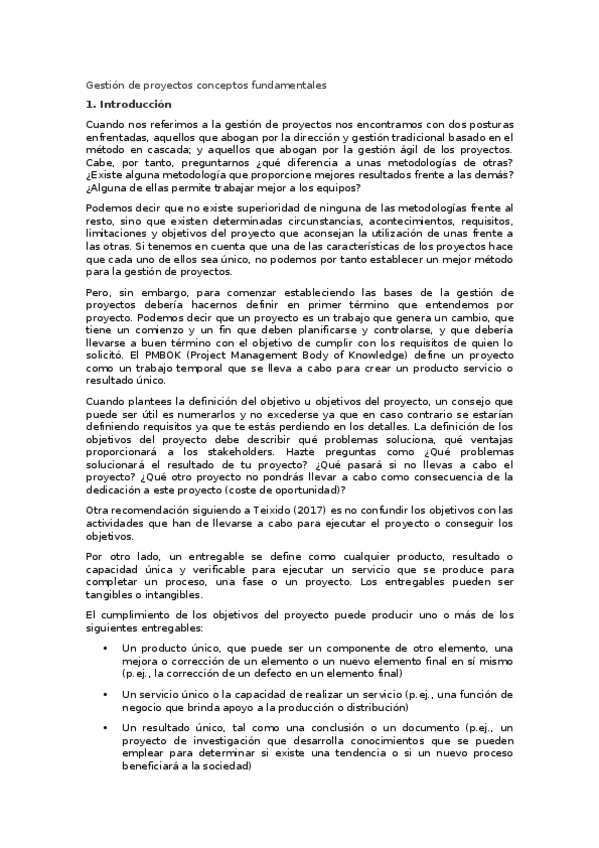 Gestión de proyectos conceptos fundamentales

1. Introducción

Cuando nos referimos a la gestión de proyectos nos encontramos con dos posturas enfrentadas, aquellos que abogan por la dirección y gestión tradicional basado en el método en cascada; y aquellos que abogan por la gestión ágil de los proyectos. Cabe, por tanto, preguntarnos ¿qué diferencia a unas metodologías de otras? ¿Existe alguna metodología que proporcione mejores resultados frente a las demás? ¿Alguna de ellas permite trabajar mejor a los equipos?

Podemos decir que no existe superioridad de ninguna de las metodologías frente al resto, sino que existen determinadas circunstancias, acontecimientos, requisitos, limitaciones y objetivos del proyecto que aconsejan la utilización de unas frente a las otras. Si tenemos en cuenta que una de las características de los proyectos hace que cada uno de ellos sea único, no podemos por tanto establecer un mejor método para la gestión de proyectos.

Pero, sin embargo, para comenzar estableciendo las bases de la gestión de proyectos debería hacernos definir en primer término que entendemos por proyecto. Podemos decir que un proyecto es un trabajo que genera un cambio, que tiene un comienzo y un fin que deben planificarse y controlarse, y que debería llevarse a buen término con el objetivo de cumplir con los requisitos de quien lo solicitó. El PMBOK (Project Management Body of Knowledge) define un proyecto como un trabajo temporal que se lleva a cabo para crear un producto servicio o resultado único.

Cuando plantees la definición del objetivo u objetivos del proyecto, un consejo que puede ser útil es numerarlos y no excederse ya que en caso contrario se estarían definiendo requisitos ya que te estás perdiendo en los detalles. La definición de los objetivos del proyecto debe describir qué problemas soluciona, qué ventajas proporcionará a los stakeholders. Hazte preguntas como ¿Qué problemas solucionará el resultado de tu proyecto? ¿Qué pasará si no llevas a cabo el proyecto? ¿Qué otro proyecto no pondrás llevar a cabo como consecuencia de la dedicación a este proyecto (coste de oportunidad)?

Otra recomendación siguiendo a Teixido (2017) es no confundir los objetivos con las actividades que han de llevarse a cabo para ejecutar el proyecto o conseguir los objetivos.

Por otro lado, un entregable se define como cualquier producto, resultado o capacidad única y verificable para ejecutar un servicio que se produce para completar un proceso, una fase o un proyecto. Los entregables pueden ser tangibles o intangibles.

El cumplimiento de los objetivos del proyecto puede producir uno o más de los siguientes entregables:

• Un producto único, que puede ser un componente de otro elemento, una mejora o corrección de un elemento o un nuevo elemento final en sí mismo (p.ej., la corrección de un defecto en un elemento final)

• Un servicio único o la capacidad de realizar un servicio (p.ej., una función de negocio que brinda apoyo a la producción o distribución)

• Un resultado único, tal como una conclusión o un documento (p.ej., un proyecto de investigación que desarrolla conocimientos que se pueden emplear para determinar si existe una tendencia o si un nuevo proceso beneficiará a la sociedad)